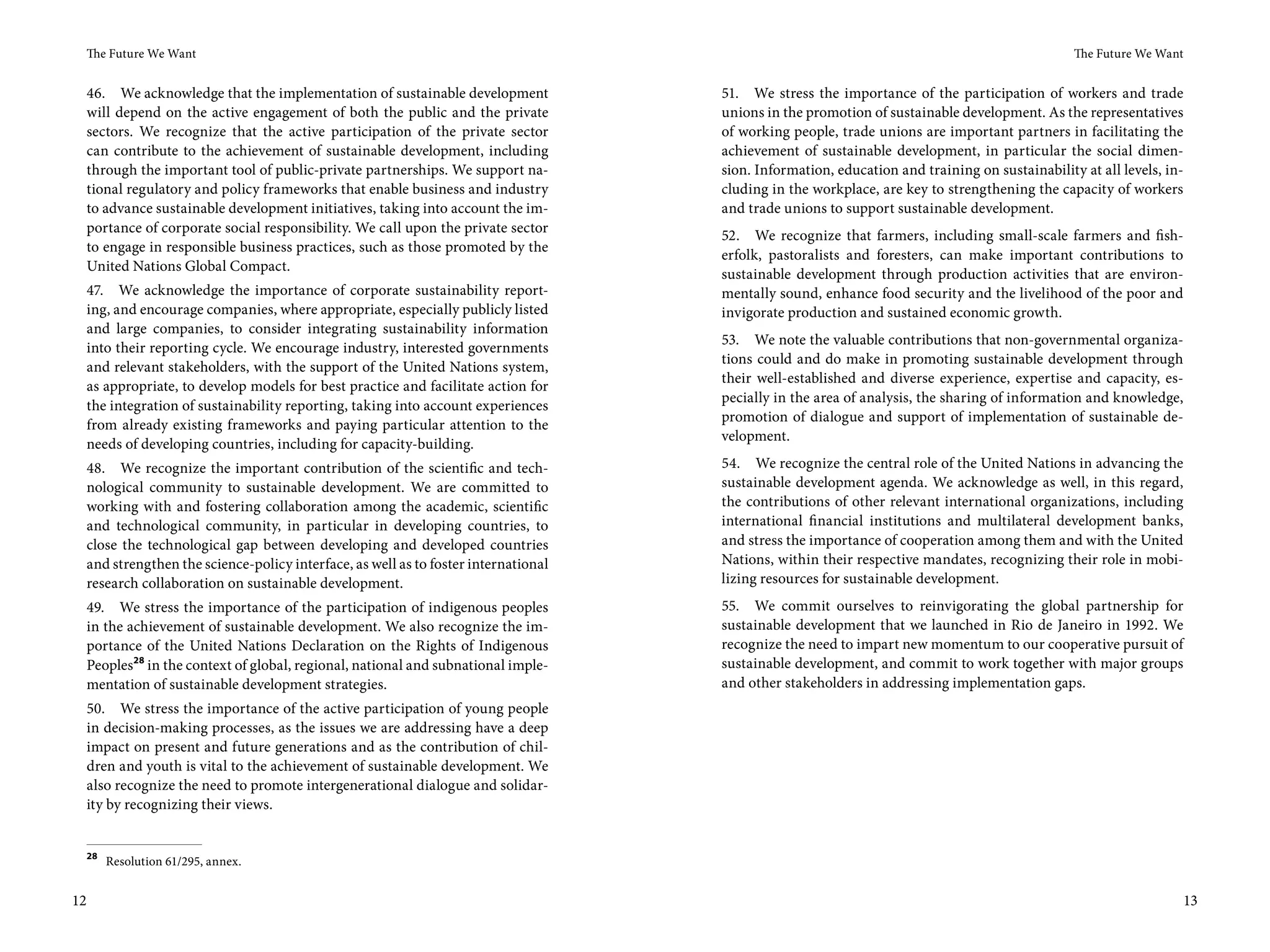 The Future We Want

46. We acknowledge that the implementation of sustainable development will depend on the active engagement of both the public and the private sectors. We recognize that the active participation of the private sector can contribute to the achievement of sustainable development, including through the important tool of public-private partnerships. We support national regulatory and policy frameworks that enable business and industry to advance sustainable development initiatives, taking into account the importance of corporate social responsibility. We call upon the private sector to engage in responsible business practices, such as those promoted by the United Nations Global Compact.

47. We acknowledge the importance of corporate sustainability reporting, and encourage companies, where appropriate, especially publicly listed and large companies, to consider integrating sustainability information into their reporting cycle. We encourage industry, interested governments and relevant stakeholders, with the support of the United Nations system, as appropriate, to develop models for best practice and facilitate action for the integration of sustainability reporting, taking into account experiences from already existing frameworks and paying particular attention to the needs of developing countries, including for capacity-building.

48. We recognize the important contribution of the scientific and technological community to sustainable development. We are committed to working with and fostering collaboration among the academic, scientific and technological community, in particular in developing countries, to close the technological gap between developing and developed countries and strengthen the science-policy interface, as well as to foster international research collaboration on sustainable development.

49. We stress the importance of the participation of indigenous peoples in the achievement of sustainable development. We also recognize the importance of the United Nations Declaration on the Rights of Indigenous Peoples$^{28}$ in the context of global, regional, national and subnational implementation of sustainable development strategies.

50. We stress the importance of the active participation of young people in decision-making processes, as the issues we are addressing have a deep impact on present and future generations and as the contribution of children and youth is vital to the achievement of sustainable development. We also recognize the need to promote intergenerational dialogue and solidarity by recognizing their views.

$^{28}$ Resolution 61/295, annex.

12

The Future We Want

51. We stress the importance of the participation of workers and trade unions in the promotion of sustainable development. As the representatives of working people, trade unions are important partners in facilitating the achievement of sustainable development, in particular the social dimension. Information, education and training on sustainability at all levels, including in the workplace, are key to strengthening the capacity of workers and trade unions to support sustainable development.

52. We recognize that farmers, including small-scale farmers and fisherfolk, pastoralists and foresters, can make important contributions to sustainable development through production activities that are environmentally sound, enhance food security and the livelihood of the poor and invigorate production and sustained economic growth.

53. We note the valuable contributions that non-governmental organizations could and do make in promoting sustainable development through their well-established and diverse experience, expertise and capacity, especially in the area of analysis, the sharing of information and knowledge, promotion of dialogue and support of implementation of sustainable development.

54. We recognize the central role of the United Nations in advancing the sustainable development agenda. We acknowledge as well, in this regard, the contributions of other relevant international organizations, including international financial institutions and multilateral development banks, and stress the importance of cooperation among them and with the United Nations, within their respective mandates, recognizing their role in mobilizing resources for sustainable development.

55. We commit ourselves to reinvigorating the global partnership for sustainable development that we launched in Rio de Janeiro in 1992. We recognize the need to impart new momentum to our cooperative pursuit of sustainable development, and commit to work together with major groups and other stakeholders in addressing implementation gaps.

13